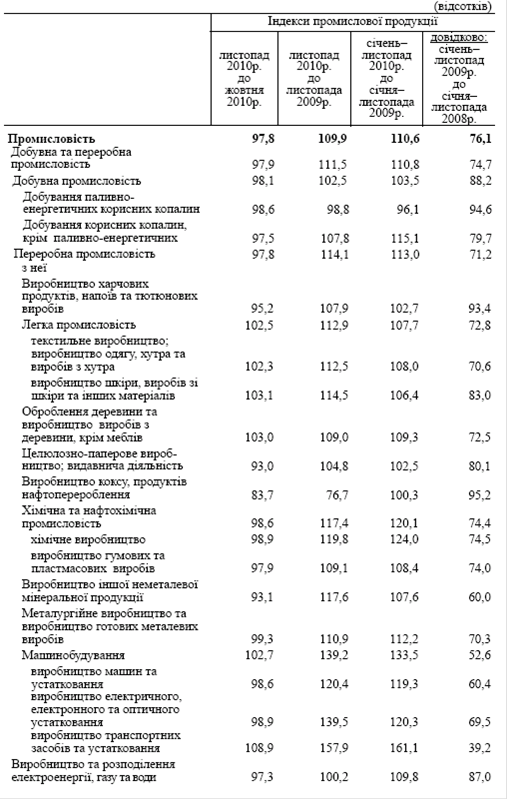 (відсотків)

| | Індекси промислової продукції | | | |
|---|---|---|---|---|
| | листопад 2010р. до жовтня 2010р. | листопад 2010р. до листопада 2009р. | січень–листопад 2010р. до січня–листопада 2009р. | довідково: січень–листопад 2009р. до січня–листопада 2008р. |
| **Промисловість** | **97,8** | **109,9** | **110,6** | **76,1** |
| Добувна та переробна промисловість | 97,9 | 111,5 | 110,8 | 74,7 |
| Добувна промисловість | 98,1 | 102,5 | 103,5 | 88,2 |
| Добування паливно-енергетичних корисних копалин | 98,6 | 98,8 | 96,1 | 94,6 |
| Добування корисних копалин, крім паливно-енергетичних | 97,5 | 107,8 | 115,1 | 79,7 |
| Переробна промисловість | 97,8 | 114,1 | 113,0 | 71,2 |
| з неї | | | | |
| Виробництво харчових продуктів, напоїв та тютюнових виробів | 95,2 | 107,9 | 102,7 | 93,4 |
| Легка промисловість | 102,5 | 112,9 | 107,7 | 72,8 |
| текстильне виробництво; виробництво одягу, хутра та виробів з хутра | 102,3 | 112,5 | 108,0 | 70,6 |
| виробництво шкіри, виробів зі шкіри та інших матеріалів | 103,1 | 114,5 | 106,4 | 83,0 |
| Оброблення деревини та виробництво виробів з деревини, крім меблів | 103,0 | 109,0 | 109,3 | 72,5 |
| Целюлозно-паперове виробництво; видавнича діяльність | 93,0 | 104,8 | 102,5 | 80,1 |
| Виробництво коксу, продуктів нафтоперероблення | 83,7 | 76,7 | 100,3 | 95,2 |
| Хімічна та нафтохімічна промисловість | 98,6 | 117,4 | 120,1 | 74,4 |
| хімічне виробництво | 98,9 | 119,8 | 124,0 | 74,5 |
| виробництво гумових та пластмасових виробів | 97,9 | 109,1 | 108,4 | 74,0 |
| Виробництво іншої неметалевої мінеральної продукції | 93,1 | 117,6 | 107,6 | 60,0 |
| Металургійне виробництво та виробництво готових металевих виробів | 99,3 | 110,9 | 112,2 | 70,3 |
| Машинобудування | 102,7 | 139,2 | 133,5 | 52,6 |
| виробництво машин та устатковання | 98,6 | 120,4 | 119,3 | 60,4 |
| виробництво електричного, електронного та оптичного устатковання | 98,9 | 139,5 | 120,3 | 69,5 |
| виробництво транспортних засобів та устатковання | 108,9 | 157,9 | 161,1 | 39,2 |
| Виробництво та розподілення електроенергії, газу та води | 97,3 | 100,2 | 109,8 | 87,0 |